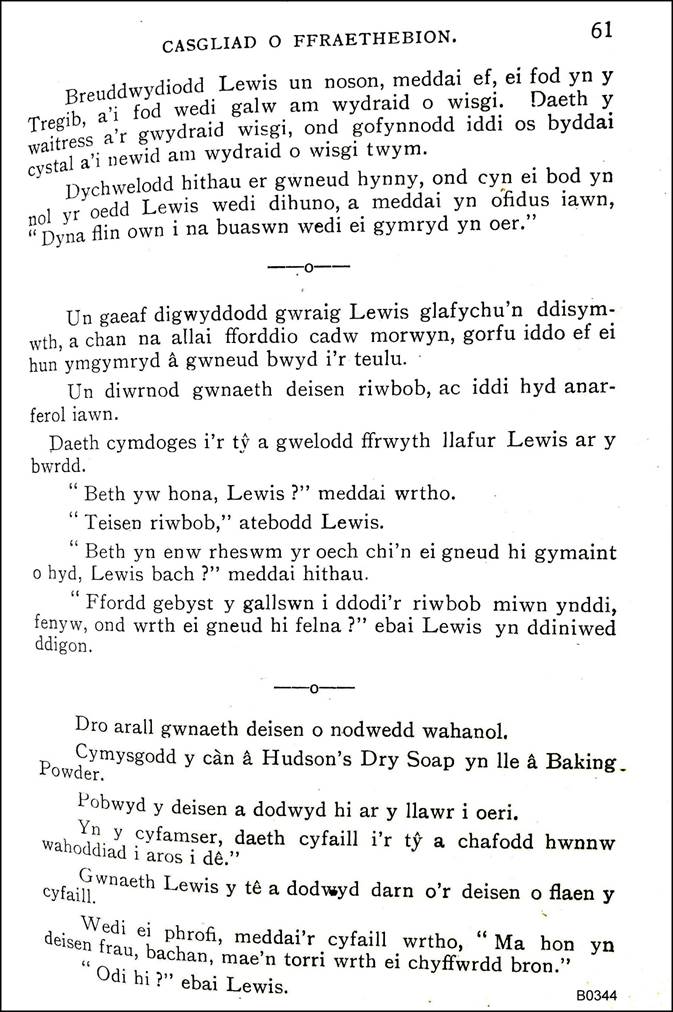 CASGLIAD O FFRAETHEBION.

61

Breuddwydiodd Lewis un noson, meddai ef, ei fod yn y Tregib, a'i fod wedi galw am wydraid o wisgi. Daeth y waitress a'r gwydraid wisgi, ond gofynnodd iddi os byddai cystal a'i newid am wydraid o wisgi twym.

Dychwelodd hithau er gwneud hynny, ond cyn ei bod yn nol yr oedd Lewis wedi dihuno, a meddai yn ofidus iawn, "Dyna flin own i na buaswn wedi ei gymryd yn oer."

——o——

Un gaeaf digwyddodd gwraig Lewis glafychu'n ddisymwth, a chan na allai fforddio cadw morwyn, gorfu iddo ef ei hun ymgymryd â gwneud bwyd i'r teulu.

Un diwrnod gwnaeth deisen riwbob, ac iddi hyd anarferol iawn.

Daeth cymdoges i'r tŷ a gwelodd ffrwyth llafur Lewis ar y bwrdd.

"Beth yw hona, Lewis ?" meddai wrtho.

"Teisen riwbob," atebodd Lewis.

"Beth yn enw rheswm yr oech chi'n ei gneud hi gymaint o hyd, Lewis bach ?" meddai hithau.

"Ffordd gebyst y gallswn i ddodi'r riwbob miwn ynddi, fenyw, ond wrth ei gneud hi felna ?" ebai Lewis yn ddiniwed ddigon.

——o——

Dro arall gwnaeth deisen o nodwedd wahanol.

Cymysgodd y càn â Hudson's Dry Soap yn lle â Baking Powder.

Pobwyd y deisen a dodwyd hi ar y llawr i oeri.

Yn y cyfamser, daeth cyfaill i'r tŷ a chafodd hwnnw wahoddiad i aros i dê."

Gwnaeth Lewis y tê a dodwyd darn o'r deisen o flaen y cyfaill.

Wedi ei phrofi, meddai'r cyfaill wrtho, "Ma hon yn deisen frau, bachan, mae'n torri wrth ei chyffwrdd bron."

"Odi hi ?" ebai Lewis.

B0344